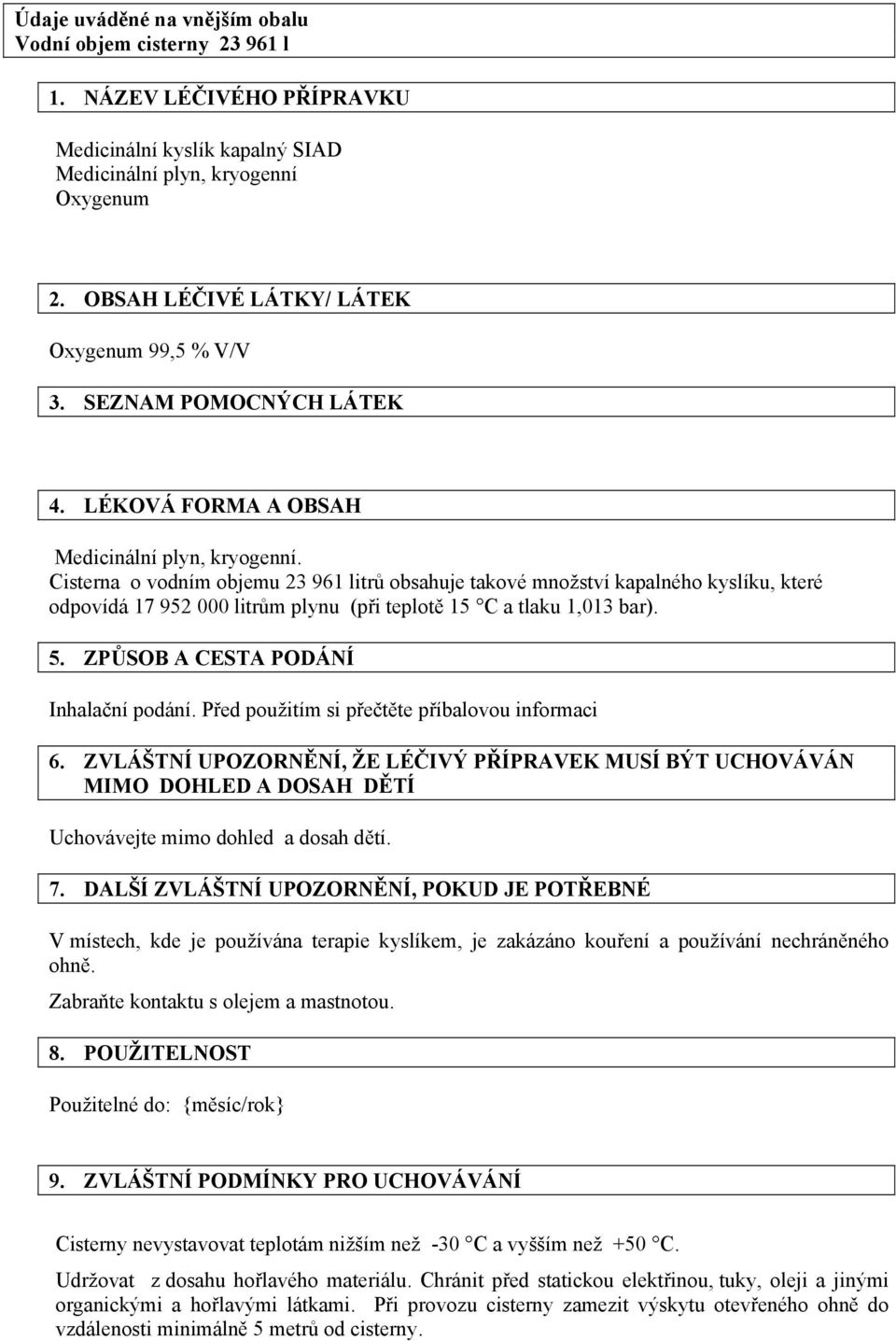 Údaje uváděné na vnějším obalu
Vodní objem cisterny 23 961 l

1. NÁZEV LÉČIVÉHO PŘÍPRAVKU

Medicinální kyslík kapalný SIAD
Medicinální plyn, kryogenní
Oxygenum

2. OBSAH LÉČIVÉ LÁTKY/ LÁTEK

Oxygenum 99,5 % V/V

3. SEZNAM POMOCNÝCH LÁTEK

4. LÉKOVÁ FORMA A OBSAH

Medicinální plyn, kryogenní.
Cisterna o vodním objemu 23 961 litrů obsahuje takové množství kapalného kyslíku, které odpovídá 17 952 000 litrům plynu (při teplotě 15 °C a tlaku 1,013 bar).

5. ZPŮSOB A CESTA PODÁNÍ

Inhalační podání. Před použitím si přečtěte příbalovou informaci

6. ZVLÁŠTNÍ UPOZORNĚNÍ, ŽE LÉČIVÝ PŘÍPRAVEK MUSÍ BÝT UCHOVÁVÁN MIMO DOHLED A DOSAH DĚTÍ

Uchovávejte mimo dohled a dosah dětí.

7. DALŠÍ ZVLÁŠTNÍ UPOZORNĚNÍ, POKUD JE POTŘEBNÉ

V místech, kde je používána terapie kyslíkem, je zakázáno kouření a používání nechráněného ohně.

Zabraňte kontaktu s olejem a mastnotou.

8. POUŽITELNOST

Použitelné do: {měsíc/rok}

9. ZVLÁŠTNÍ PODMÍNKY PRO UCHOVÁVÁNÍ

Cisterny nevystavovat teplotám nižším než -30 °C a vyšším než +50 °C.

Udržovat z dosahu hořlavého materiálu. Chránit před statickou elektřinou, tuky, oleji a jinými organickými a hořlavými látkami. Při provozu cisterny zamezit výskytu otevřeného ohně do vzdálenosti minimálně 5 metrů od cisterny.